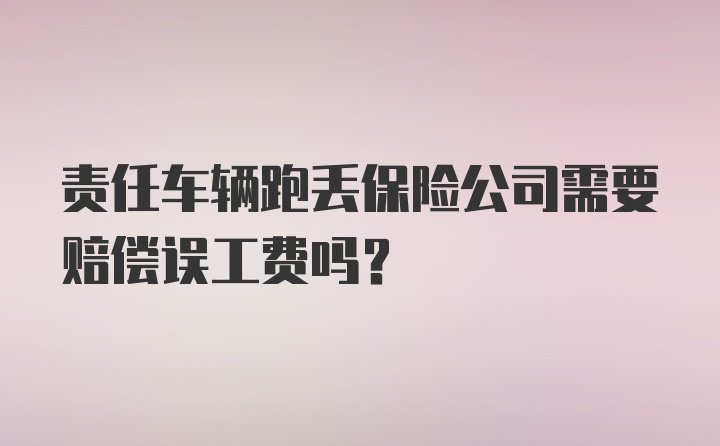 责任车辆跑丢保险公司需要赔偿误工费吗？